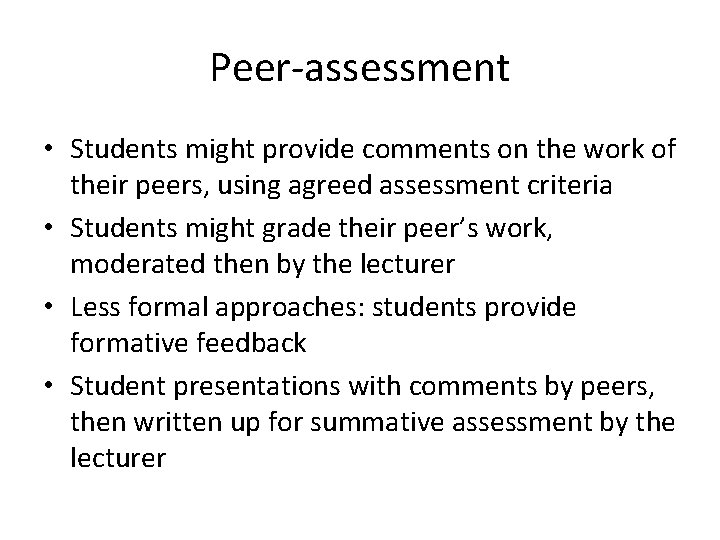 Peer-assessment

• Students might provide comments on the work of their peers, using agreed assessment criteria
• Students might grade their peer's work, moderated then by the lecturer
• Less formal approaches: students provide formative feedback
• Student presentations with comments by peers, then written up for summative assessment by the lecturer